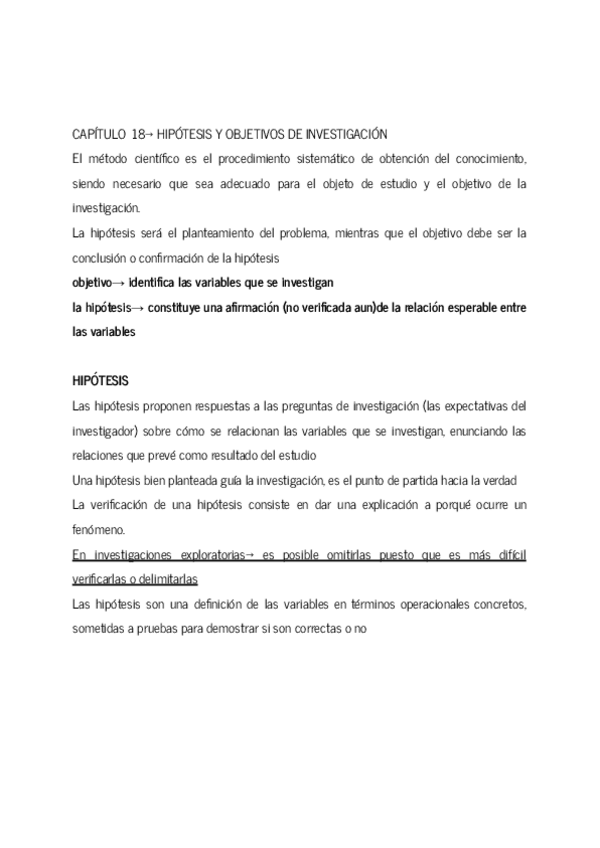 CAPÍTULO 18→ HIPÓTESIS Y OBJETIVOS DE INVESTIGACIÓN

El método científico es el procedimiento sistemático de obtención del conocimiento, siendo necesario que sea adecuado para el objeto de estudio y el objetivo de la investigación.

La hipótesis será el planteamiento del problema, mientras que el objetivo debe ser la conclusión o confirmación de la hipótesis

objetivo→ identifica las variables que se investigan

la hipótesis→ constituye una afirmación (no verificada aun)de la relación esperable entre las variables

HIPÓTESIS

Las hipótesis proponen respuestas a las preguntas de investigación (las expectativas del investigador) sobre cómo se relacionan las variables que se investigan, enunciando las relaciones que prevé como resultado del estudio

Una hipótesis bien planteada guía la investigación, es el punto de partida hacia la verdad

La verificación de una hipótesis consiste en dar una explicación a porqué ocurre un fenómeno.

En investigaciones exploratorias→ es posible omitirlas puesto que es más difícil verificarlas o delimitarlas

Las hipótesis son una definición de las variables en términos operacionales concretos, sometidas a pruebas para demostrar si son correctas o no